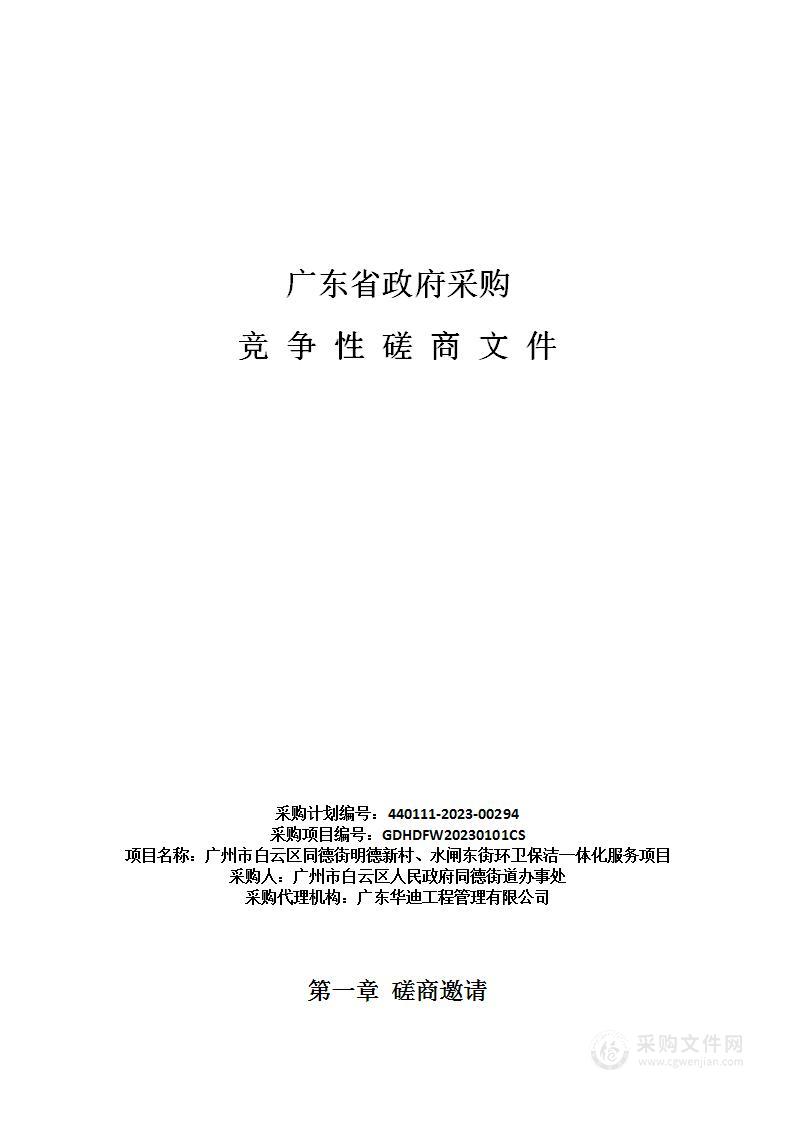 广东省政府采购

竞 争 性 磋 商 文 件

采购计划编号：440111-2023-00294
采购项目编号：GDHDFW20230101CS
项目名称：广州市白云区同德街明德新村、水闸东街环卫保洁一体化服务项目
采购人：广州市白云区人民政府同德街道办事处
采购代理机构：广东华迪工程管理有限公司

第一章 磋商邀请

采购文件网
www.cgwenjian.com